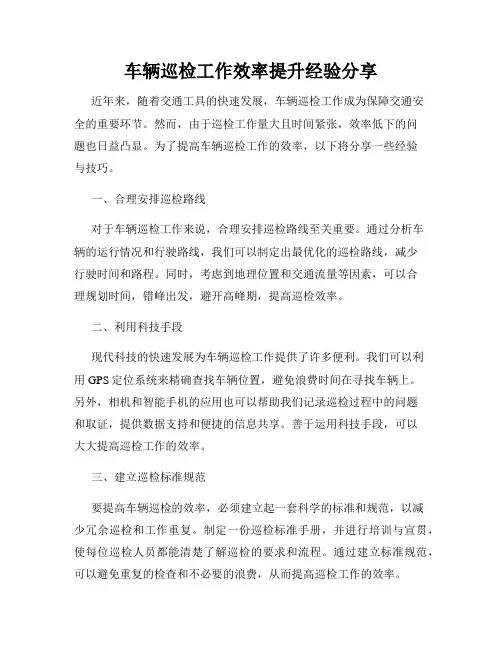 车辆巡检工作效率提升经验分享

近年来，随着交通工具的快速发展，车辆巡检工作成为保障交通安全的重要环节。然而，由于巡检工作量大且时间紧张，效率低下的问题也日益凸显。为了提高车辆巡检工作的效率，以下将分享一些经验与技巧。

一、合理安排巡检路线

对于车辆巡检工作来说，合理安排巡检路线至关重要。通过分析车辆的运行情况和行驶路线，我们可以制定出最优化的巡检路线，减少行驶时间和路程。同时，考虑到地理位置和交通流量等因素，可以合理规划时间，错峰出发，避开高峰期，提高巡检效率。

二、利用科技手段

现代科技的快速发展为车辆巡检工作提供了许多便利。我们可以利用 GPS 定位系统来精确查找车辆位置，避免浪费时间在寻找车辆上。另外，相机和智能手机的应用也可以帮助我们记录巡检过程中的问题和取证，提供数据支持和便捷的信息共享。善于运用科技手段，可以大大提高巡检工作的效率。

三、建立巡检标准规范

要提高车辆巡检的效率，必须建立起一套科学的标准和规范，以减少冗余巡检和工作重复。制定一份巡检标准手册，并进行培训与宣贯，使每位巡检人员都能清楚了解巡检的要求和流程。通过建立标准规范，可以避免重复的检查和不必要的浪费，从而提高巡检工作的效率。